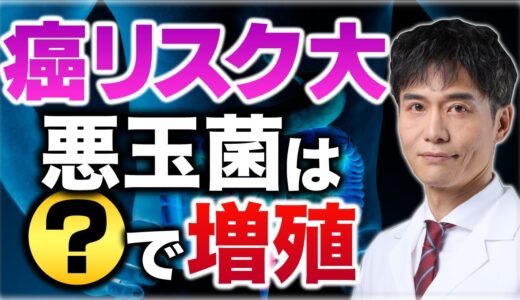 癌リスク大
悪玉菌は
?で増殖